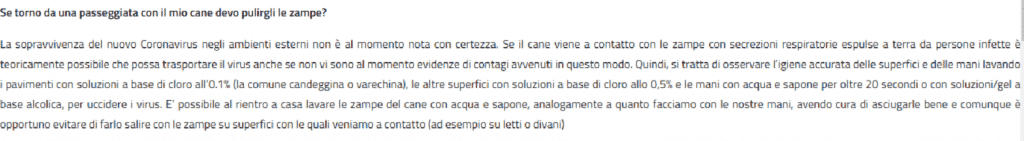 Se torno da una passeggiata con il mio cane devo pulirgli le zampe?

La sopravvivenza del nuovo Coronavirus negli ambienti esterni non è al momento nota con certezza. Se il cane viene a contatto con le zampe con secrezioni respiratorie espulse a terra da persone infette è teoricamente possibile che possa trasportare il virus anche se non vi sono al momento evidenze di contagi avvenuti in questo modo. Quindi, si tratta di osservare l'igiene accurata delle superfici e delle mani lavando i pavimenti con soluzioni a base di cloro all'0.1% (la comune candeggina o varechina), le altre superfici con soluzioni a base di cloro allo 0,5% e le mani con acqua e sapone per oltre 20 secondi o con soluzioni/gel a base alcolica, per uccidere i virus. E' possibile al rientro a casa lavare le zampe del cane con acqua e sapone, analogamente a quanto facciamo con le nostre mani, avendo cura di asciugarle bene e comunque è opportuno evitare di farlo salire con le zampe su superfici con le quali veniamo a contatto (ad esempio su letti o divani)